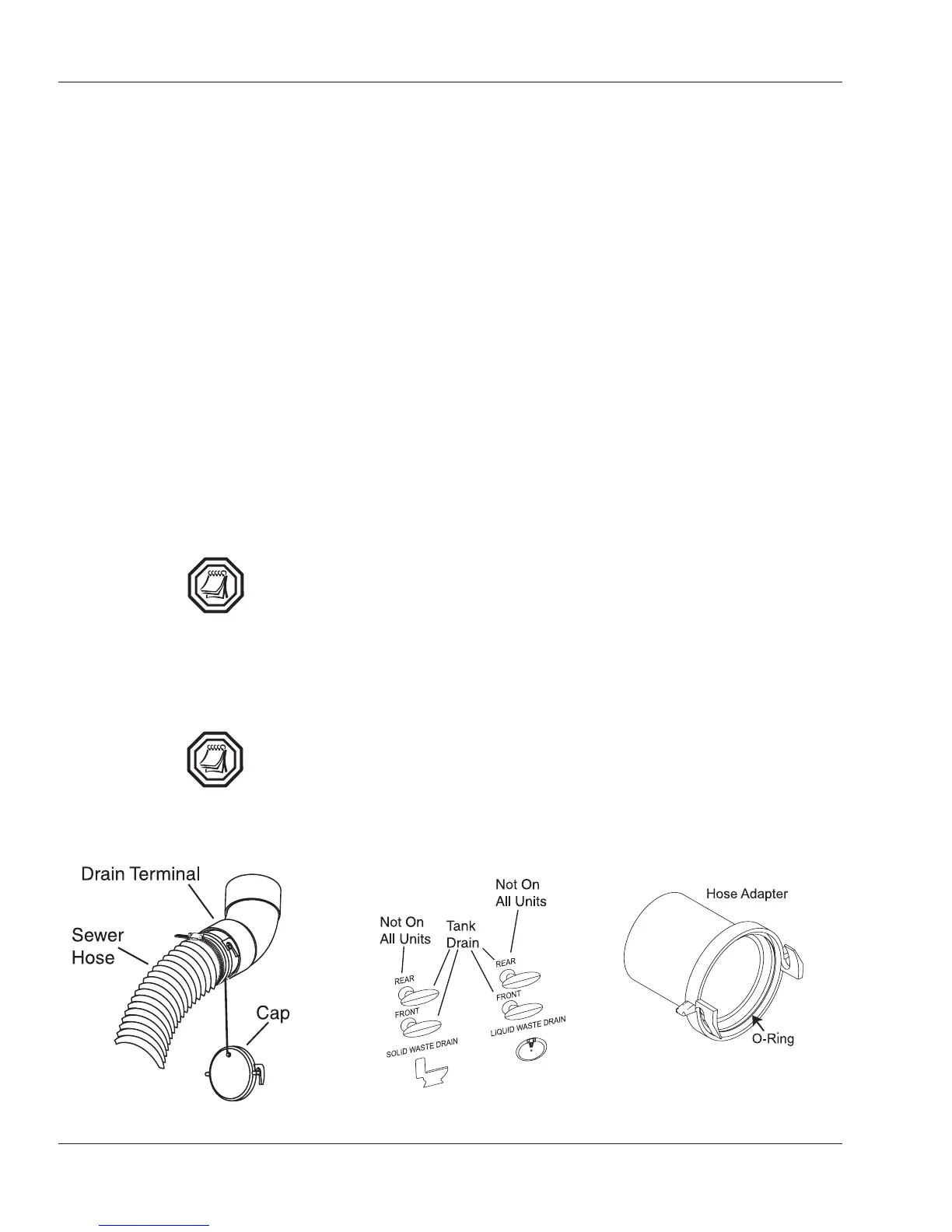 Drain Terminal

Sewer Hose

Cap

Not On All Units

Tank Drain

Not On All Units

REAR

FRONT

SOLID WASTE DRAIN

REAR

FRONT

LIQUID WASTE DRAIN

Hose Adapter

O-Ring